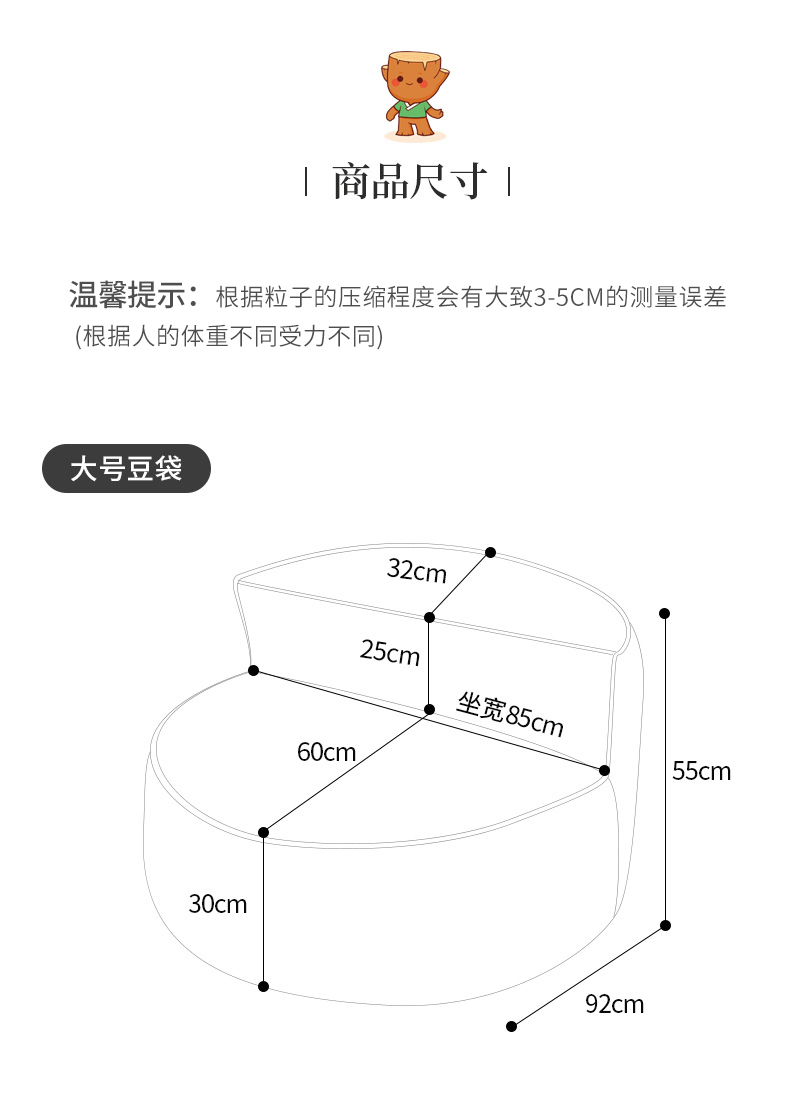 | 商品尺寸 |

温馨提示：根据粒子的压缩程度会有大致3-5CM的测量误差 (根据人的体重不同受力不同)

大号豆袋

32cm

25cm

坐宽85cm

60cm

55cm

30cm

92cm